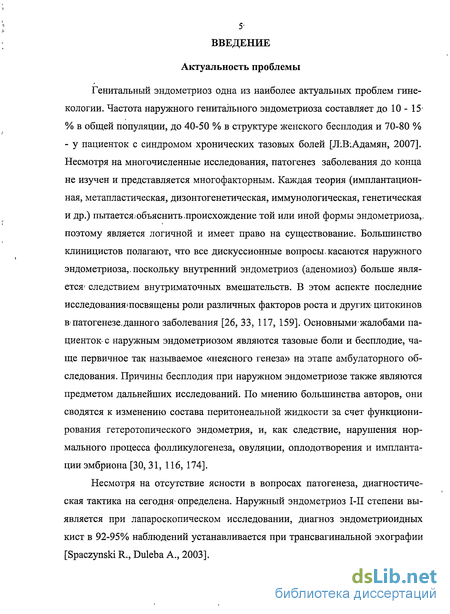 5

ВВЕДЕНИЕ

Актуальность проблемы

Генитальный эндометриоз одна из наиболее актуальных проблем гинекологии. Частота наружного генитального эндометриоза составляет до 10 - 15 % в общей популяции, до 40-50 % в структуре женского бесплодия и 70-80 % - у пациенток с синдромом хронических тазовых болей [Л.В.Адамян, 2007]. Несмотря на многочисленные исследования, патогенез заболевания до конца не изучен и представляется многофакторным. Каждая теория (имплантационная, метапластическая, дизонтогенетическая, иммунологическая, генетическая и др.) пытается объяснить происхождение той или иной формы эндометриоза, поэтому является логичной и имеет право на существование. Большинство клиницистов полагают, что все дискуссионные вопросы касаются наружного эндометриоза, поскольку внутренний эндометриоз (аденомиоз) больше является следствием внутриматочных вмешательств. В этом аспекте последние исследования посвящены роли различных факторов роста и других цитокинов в патогенезе данного заболевания [26, 33, 117, 159]. Основными жалобами пациенток с наружным эндометриозом являются тазовые боли и бесплодие, чаще первичное так называемое «неясного генеза» на этапе амбулаторного обследования. Причины бесплодия при наружном эндометриозе также являются предметом дальнейших исследований. По мнению большинства авторов, они сводятся к изменению состава перитонеальной жидкости за счет функционирования гетеротопического эндометрия, и, как следствие, нарушения нормального процесса фолликулогенеза, овуляции, оплодотворения и имплантации эмбриона [30, 31, 116, 174].

Несмотря на отсутствие ясности в вопросах патогенеза, диагностическая тактика на сегодня определена. Наружный эндометриоз I-II степени выявляется при лапароскопическом исследовании, диагноз эндометриоидных кист в 92-95% наблюдений устанавливается при трансвагинальной эхографии [Spaczynski R., Duleba A., 2003].

dsLib.net
библиотека диссертаций